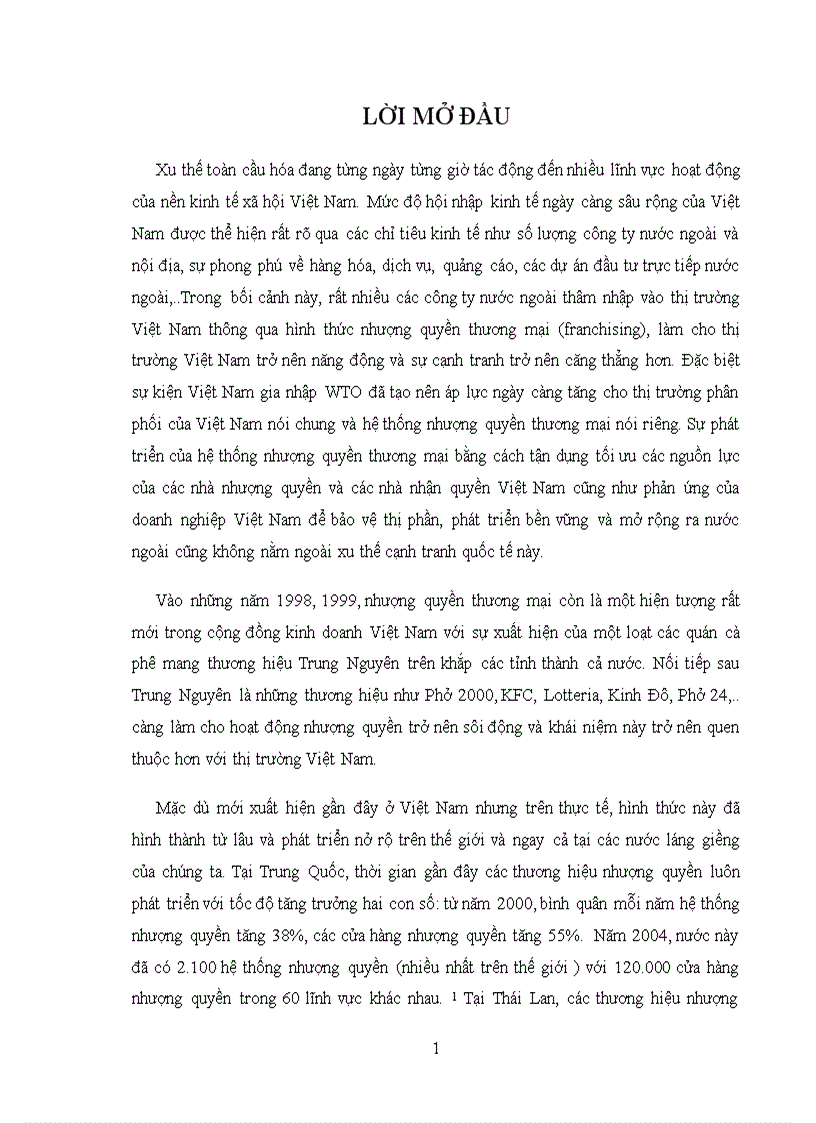 LỜI MỞ ĐẦU

Xu thế toàn cầu hóa đang từng ngày từng giờ tác động đến nhiều lĩnh vực hoạt động của nền kinh tế xã hội Việt Nam. Mức độ hội nhập kinh tế ngày càng sâu rộng của Việt Nam được thể hiện rất rõ qua các chỉ tiêu kinh tế như số lượng công ty nước ngoài và nội địa, sự phong phú về hàng hóa, dịch vụ, quảng cáo, các dự án đầu tư trực tiếp nước ngoài,..Trong bối cảnh này, rất nhiều các công ty nước ngoài thâm nhập vào thị trường Việt Nam thông qua hình thức nhượng quyền thương mại (franchising), làm cho thị trường Việt Nam trở nên năng động và sự cạnh tranh trở nên căng thẳng hơn. Đặc biệt sự kiện Việt Nam gia nhập WTO đã tạo nên áp lực ngày càng tăng cho thị trường phân phối của Việt Nam nói chung và hệ thống nhượng quyền thương mại nói riêng. Sự phát triển của hệ thống nhượng quyền thương mại bằng cách tận dụng tối ưu các nguồn lực của các nhà nhượng quyền và các nhà nhận quyền Việt Nam cũng như phản ứng của doanh nghiệp Việt Nam để bảo vệ thị phần, phát triển bền vững và mở rộng ra nước ngoài cũng không nằm ngoài xu thế cạnh tranh quốc tế này.

Vào những năm 1998, 1999, nhượng quyền thương mại còn là một hiện tượng rất mới trong cộng đồng kinh doanh Việt Nam với sự xuất hiện của một loạt các quán cà phê mang thương hiệu Trung Nguyên trên khắp các tỉnh thành cả nước. Nối tiếp sau Trung Nguyên là những thương hiệu như Phở 2000, KFC, Lotteria, Kinh Đô, Phở 24,.. càng làm cho hoạt động nhượng quyền trở nên sôi động và khái niệm này trở nên quen thuộc hơn với thị trường Việt Nam.

Mặc dù mới xuất hiện gần đây ở Việt Nam nhưng trên thực tế, hình thức này đã hình thành từ lâu và phát triển nở rộ trên thế giới và ngay cả tại các nước láng giềng của chúng ta. Tại Trung Quốc, thời gian gần đây các thương hiệu nhượng quyền luôn phát triển với tốc độ tăng trưởng hai con số: từ năm 2000, bình quân mỗi năm hệ thống nhượng quyền tăng 38%, các cửa hàng nhượng quyền tăng 55%. Năm 2004, nước này đã có 2.100 hệ thống nhượng quyền (nhiều nhất trên thế giới ) với 120.000 cửa hàng nhượng quyền trong 60 lĩnh vực khác nhau. $^1$ Tại Thái Lan, các thương hiệu nhượng

1